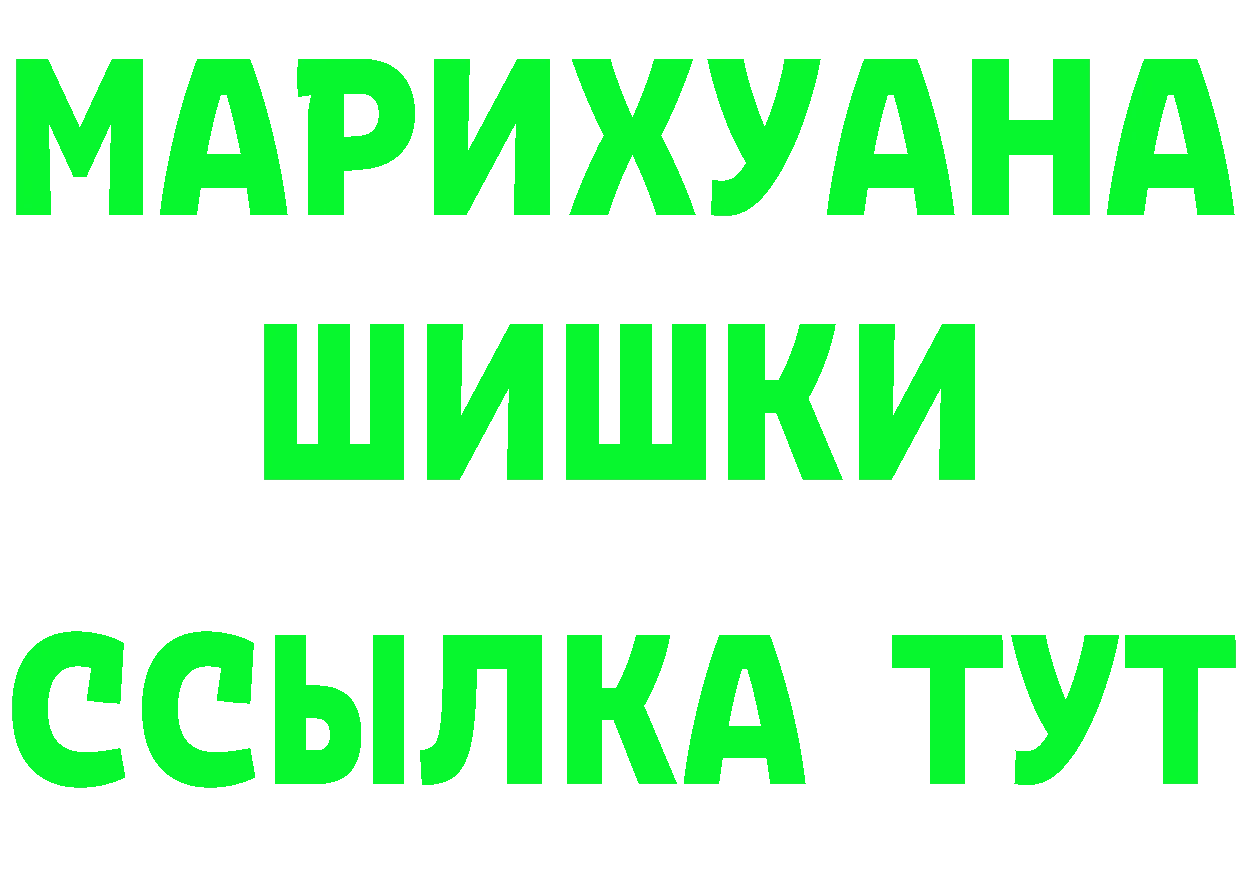 МАРИХУАНА
ШИШКИ
ССЫЛКА ТУТ